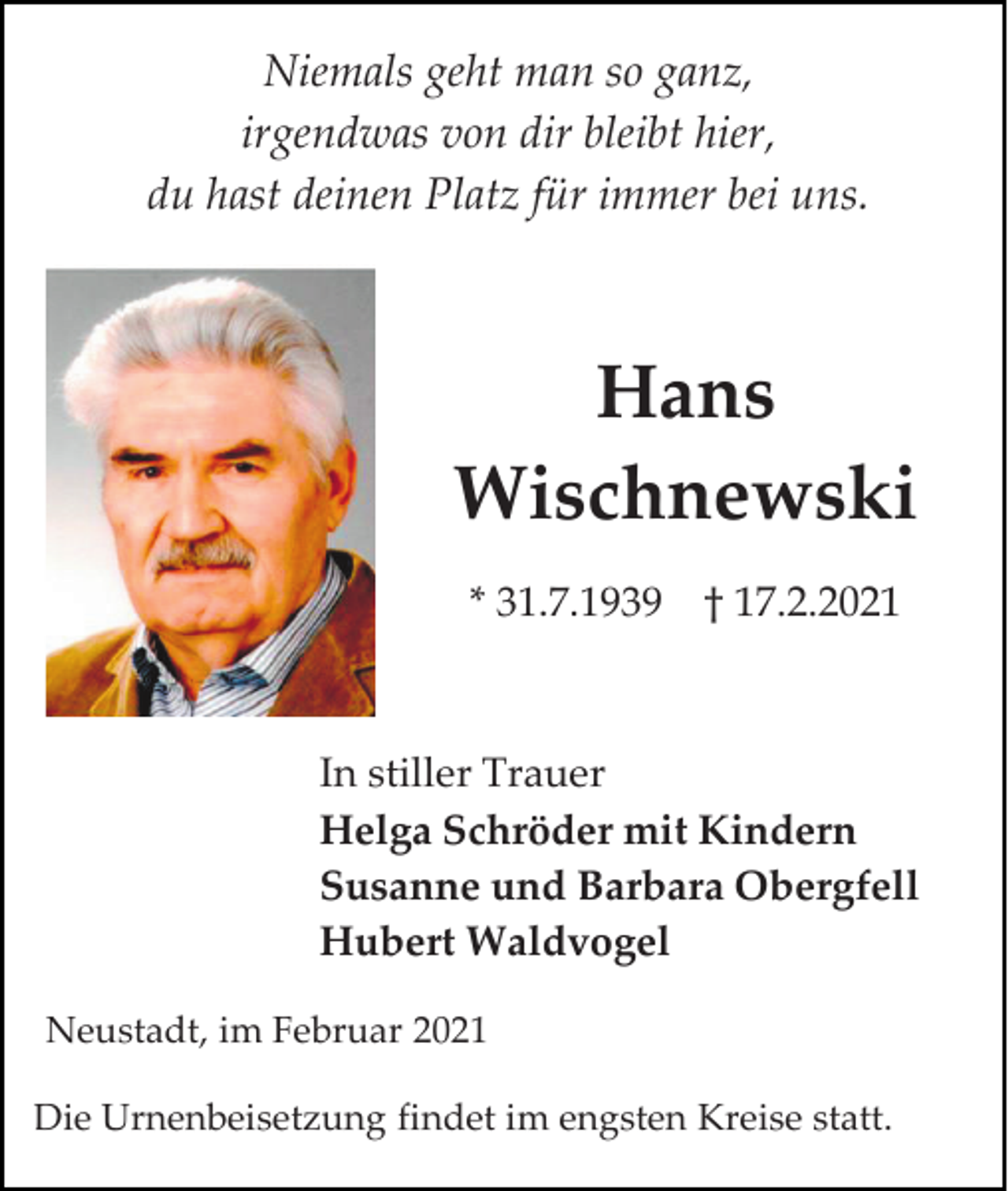 Niemals geht man so ganz,
irgendwas von dir bleibt hier,
du hast deinen Platz für immer bei uns.

Hans
Wischnewski

* 31.7.1939 † 17.2.2021

In stiller Trauer
Helga Schröder mit Kindern
Susanne und Barbara Obergfell
Hubert Waldvogel

Neustadt, im Februar 2021

Die Urnenbeisetzung findet im engsten Kreise statt.